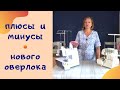 плюсы и минусы
нового оверлока